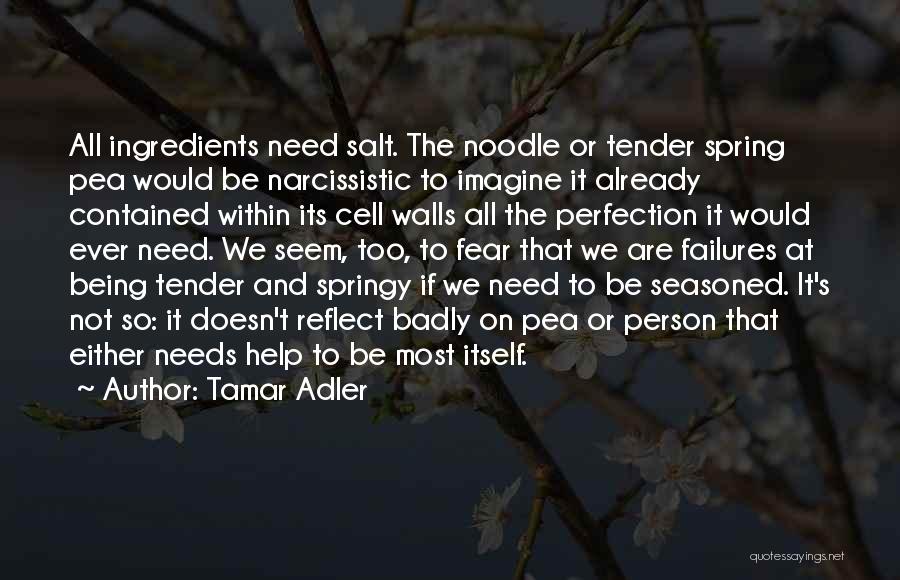 All ingredients need salt. The noodle or tender spring pea would be narcissistic to imagine it already contained within its cell walls all the perfection it would ever need. We seem, too, to fear that we are failures at being tender and springy if we need to be seasoned. It's not so: it doesn't reflect badly on pea or person that either needs help to be most itself.

~ Author: Tamar Adler

quotessayings.net